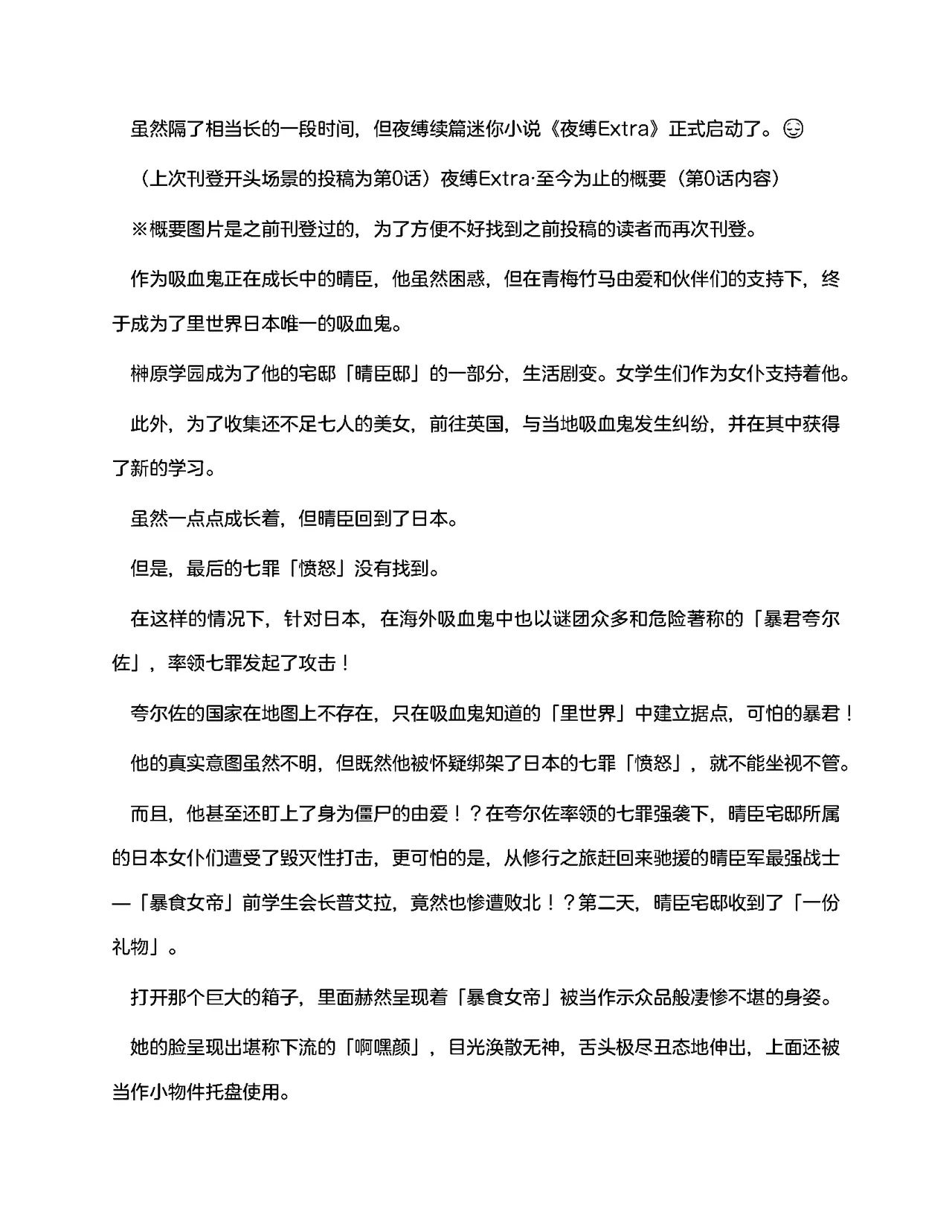 虽然隔了相当长的一段时间，但夜缚续篇迷你小说《夜缚Extra》正式启动了。😌

（上次刊登开头场景的投稿为第0话）夜缚Extra·至今为止的概要（第0话内容）

※概要图片是之前刊登过的，为了方便不好找到之前投稿的读者而再次刊登。

作为吸血鬼正在成长中的晴臣，他虽然困惑，但在青梅竹马由爱和伙伴们的支持下，终于成为了里世界日本唯一的吸血鬼。

榊原学园成为了他的宅邸「晴臣邸」的一部分，生活剧变。女学生们作为女仆支持着他。

此外，为了收集还不足七人的美女，前往英国，与当地吸血鬼发生纠纷，并在其中获得了新的学习。

虽然一点点成长着，但晴臣回到了日本。

但是，最后的七罪「愤怒」没有找到。

在这样的情况下，针对日本，在海外吸血鬼中也以谜团众多和危险著称的「暴君夸尔佐」，率领七罪发起了攻击！

夸尔佐的国家在地图上不存在，只在吸血鬼知道的「里世界」中建立据点，可怕的暴君！

他的真实意图虽然不明，但既然他被怀疑绑架了日本的七罪「愤怒」，就不能坐视不管。

而且，他甚至还盯上了身为僵尸的由爱！？在夸尔佐率领的七罪强袭下，晴臣宅邸所属的日本女仆们遭受了毁灭性打击，更可怕的是，从修行之旅赶回来驰援的晴臣军最强战士—「暴食女帝」前学生会长普艾拉，竟然也惨遭败北！？第二天，晴臣宅邸收到了「一份礼物」。

打开那个巨大的箱子，里面赫然呈现着「暴食女帝」被当作示众品般凄惨不堪的身姿。

她的脸呈现出堪称下流的「啊嘿颜」，目光涣散无神，舌头极尽丑态地伸出，上面还被当作小物件托盘使用。